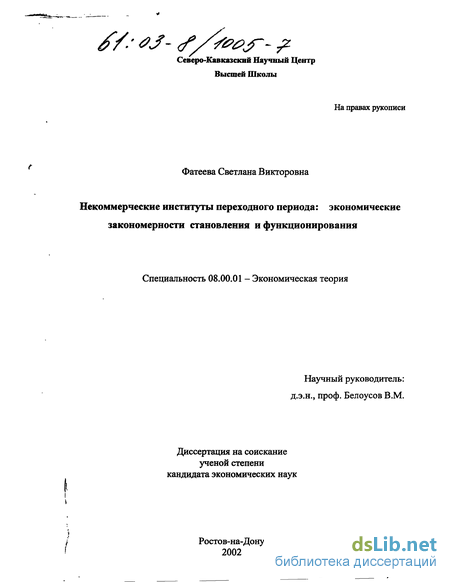 61:03-8/1005-7

Северо-Кавказский Научный Центр
Высшей Школы

На правах рукописи

Фатеева Светлана Викторовна

Некоммерческие институты переходного периода: экономические закономерности становления и функционирования

Специальность 08.00.01 – Экономическая теория

Научный руководитель:
д.э.н., проф. Белоусов В.М.

Диссертация на соискание
ученой степени
кандидата экономических наук

Ростов-на-Дону
2002

dsLib.net
библиотека диссертаций